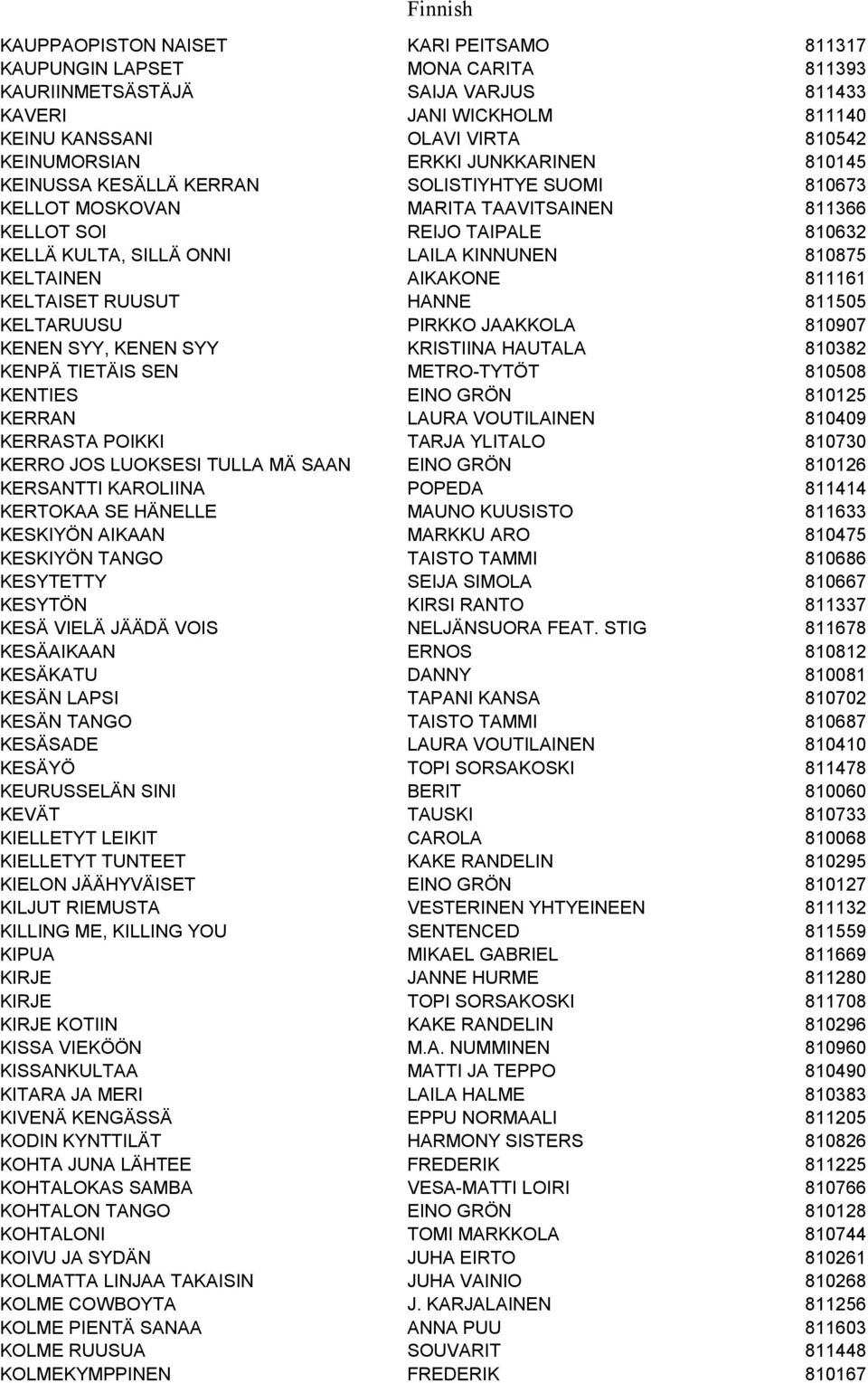 Finnish

| | | |
|---|---|---|
| KAUPPAOPISTON NAISET | KARI PEITSAMO | 811317 |
| KAUPUNGIN LAPSET | MONA CARITA | 811393 |
| KAURIINMETSÄSTÄJÄ | SAIJA VARJUS | 811433 |
| KAVERI | JANI WICKHOLM | 811140 |
| KEINU KANSSANI | OLAVI VIRTA | 810542 |
| KEINUMORSIAN | ERKKI JUNKKARINEN | 810145 |
| KEINUSSA KESÄLLÄ KERRAN | SOLISTIYHTYE SUOMI | 810673 |
| KELLOT MOSKOVAN | MARITA TAAVITSAINEN | 811366 |
| KELLOT SOI | REIJO TAIPALE | 810632 |
| KELLÄ KULTA, SILLÄ ONNI | LAILA KINNUNEN | 810875 |
| KELTAINEN | AIKAKONE | 811161 |
| KELTAISET RUUSUT | HANNE | 811505 |
| KELTARUUSU | PIRKKO JAAKKOLA | 810907 |
| KENEN SYY, KENEN SYY | KRISTIINA HAUTALA | 810382 |
| KENPÄ TIETÄIS SEN | METRO-TYTÖT | 810508 |
| KENTIES | EINO GRÖN | 810125 |
| KERRAN | LAURA VOUTILAINEN | 810409 |
| KERRASTA POIKKI | TARJA YLITALO | 810730 |
| KERRO JOS LUOKSESI TULLA MÄ SAAN | EINO GRÖN | 810126 |
| KERSANTTI KAROLIINA | POPEDA | 811414 |
| KERTOKAA SE HÄNELLE | MAUNO KUUSISTO | 811633 |
| KESKIYÖN AIKAAN | MARKKU ARO | 810475 |
| KESKIYÖN TANGO | TAISTO TAMMI | 810686 |
| KESYTETTY | SEIJA SIMOLA | 810667 |
| KESYTÖN | KIRSI RANTO | 811337 |
| KESÄ VIELÄ JÄÄDÄ VOIS | NELJÄNSUORA FEAT. STIG | 811678 |
| KESÄAIKAAN | ERNOS | 810812 |
| KESÄKATU | DANNY | 810081 |
| KESÄN LAPSI | TAPANI KANSA | 810702 |
| KESÄN TANGO | TAISTO TAMMI | 810687 |
| KESÄSADE | LAURA VOUTILAINEN | 810410 |
| KESÄYÖ | TOPI SORSAKOSKI | 811478 |
| KEURUSSELÄN SINI | BERIT | 810060 |
| KEVÄT | TAUSKI | 810733 |
| KIELLETYT LEIKIT | CAROLA | 810068 |
| KIELLETYT TUNTEET | KAKE RANDELIN | 810295 |
| KIELON JÄÄHYVÄISET | EINO GRÖN | 810127 |
| KILJUT RIEMUSTA | VESTERINEN YHTYEINEEN | 811132 |
| KILLING ME, KILLING YOU | SENTENCED | 811559 |
| KIPUA | MIKAEL GABRIEL | 811669 |
| KIRJE | JANNE HURME | 811280 |
| KIRJE | TOPI SORSAKOSKI | 811708 |
| KIRJE KOTIIN | KAKE RANDELIN | 810296 |
| KISSA VIEKÖÖN | M.A. NUMMINEN | 810960 |
| KISSANKULTAA | MATTI JA TEPPO | 810490 |
| KITARA JA MERI | LAILA HALME | 810383 |
| KIVENÄ KENGÄSSÄ | EPPU NORMAALI | 811205 |
| KODIN KYNTTILÄT | HARMONY SISTERS | 810826 |
| KOHTA JUNA LÄHTEE | FREDERIK | 811225 |
| KOHTALOKAS SAMBA | VESA-MATTI LOIRI | 810766 |
| KOHTALON TANGO | EINO GRÖN | 810128 |
| KOHTALONI | TOMI MARKKOLA | 810744 |
| KOIVU JA SYDÄN | JUHA EIRTO | 810261 |
| KOLMATTA LINJAA TAKAISIN | JUHA VAINIO | 810268 |
| KOLME COWBOYTA | J. KARJALAINEN | 811256 |
| KOLME PIENTÄ SANAA | ANNA PUU | 811603 |
| KOLME RUUSUA | SOUVARIT | 811448 |
| KOLMEKYMPPINEN | FREDERIK | 810167 |